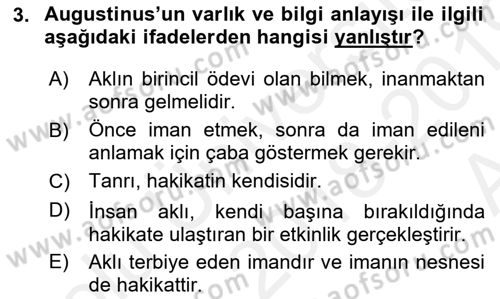 3. Augustinus'un varlık ve bilgi anlayışı ile ilgili aşağıdaki ifadelerden hangisi yanlıştır?

A) Aklın birincil ödevi olan bilmek, inanmaktan sonra gelmelidir.

B) Önce iman etmek, sonra da iman edileni anlamak için çaba göstermek gerekir.

C) Tanrı, hakikatin kendisidir.

D) İnsan aklı, kendi başına bırakıldığında hakikate ulaştıran bir etkinlik gerçekleştirir.

E) Aklı terbiye eden imandır ve imanın nesnesi de hakikattir.

www.aofsoru.com